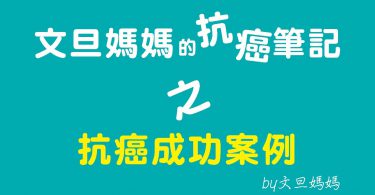 文旦媽媽的抗癌筆記

之

抗癌成功案例

by文旦媽媽